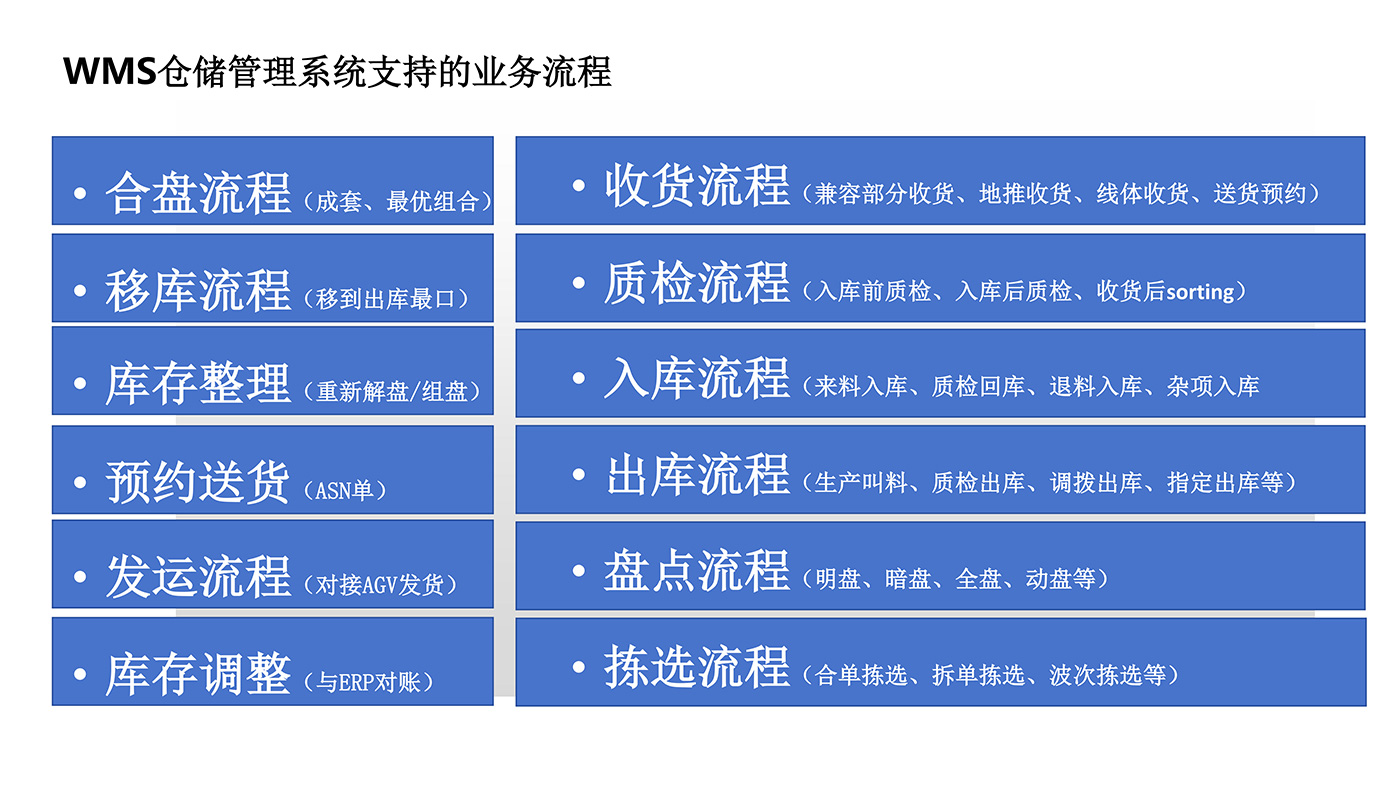 WMS仓储管理系统支持的业务流程

• 合盘流程（成套、最优组合）

• 移库流程（移到出库最口）

• 库存整理（重新解盘/组盘）

• 预约送货（ASN单）

• 发运流程（对接AGV发货）

• 库存调整（与ERP对账）

• 收货流程（兼容部分收货、地推收货、线体收货、送货预约）

• 质检流程（入库前质检、入库后质检、收货后sorting）

• 入库流程（来料入库、质检回库、退料入库、杂项入库

• 出库流程（生产叫料、质检出库、调拨出库、指定出库等）

• 盘点流程（明盘、暗盘、全盘、动盘等）

• 拣选流程（合单拣选、拆单拣选、波次拣选等）